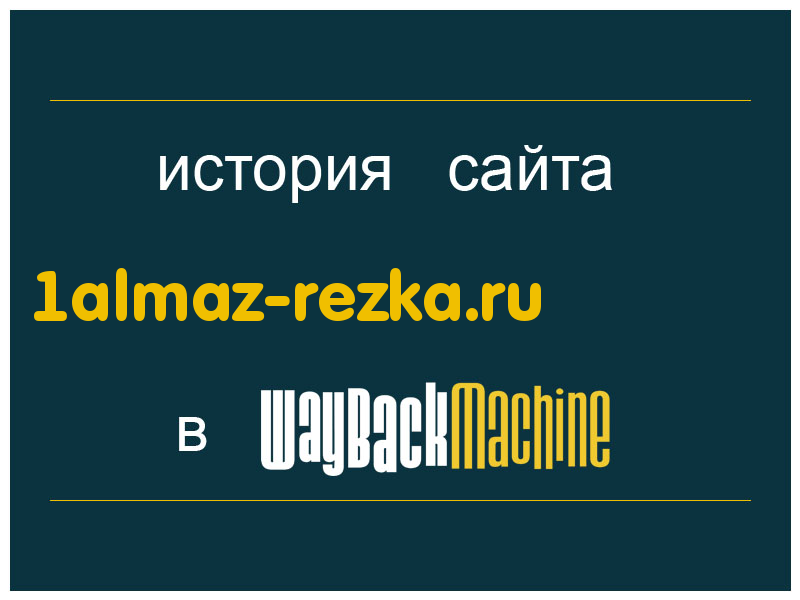 история сайта

1almaz-rezka.ru

в WayBackMachine